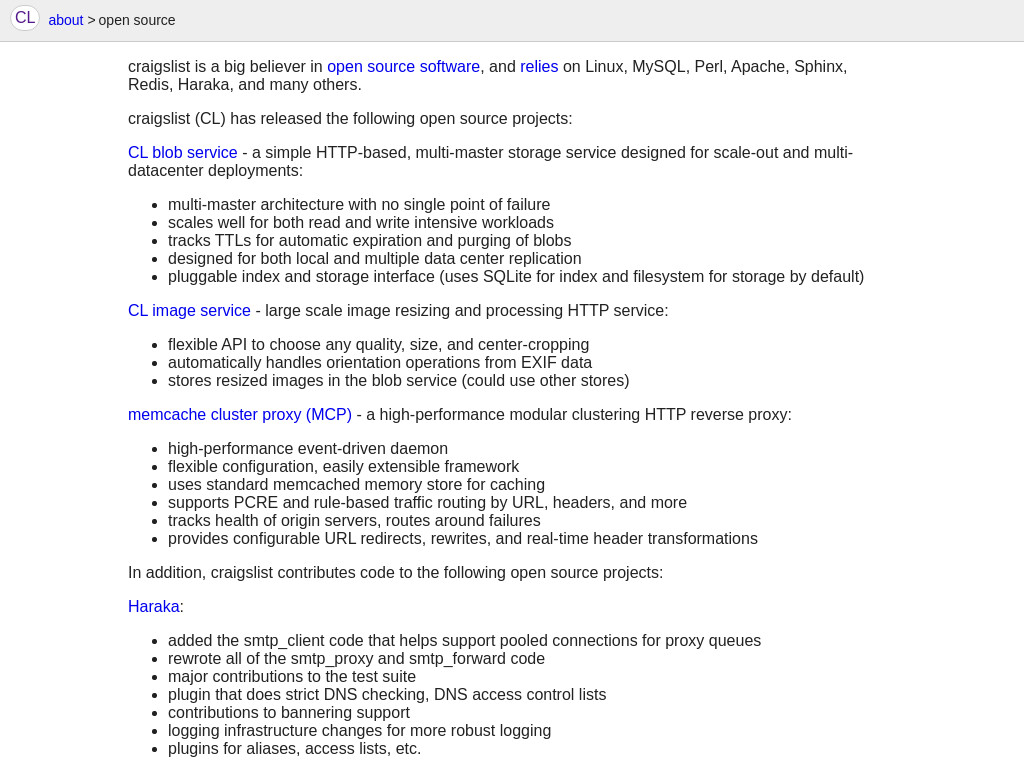 CL about > open source

craigslist is a big believer in open source software, and relies on Linux, MySQL, Perl, Apache, Sphinx, Redis, Haraka, and many others.

craigslist (CL) has released the following open source projects:

CL blob service - a simple HTTP-based, multi-master storage service designed for scale-out and multi-datacenter deployments:

- multi-master architecture with no single point of failure
- scales well for both read and write intensive workloads
- tracks TTLs for automatic expiration and purging of blobs
- designed for both local and multiple data center replication
- pluggable index and storage interface (uses SQLite for index and filesystem for storage by default)

CL image service - large scale image resizing and processing HTTP service:

- flexible API to choose any quality, size, and center-cropping
- automatically handles orientation operations from EXIF data
- stores resized images in the blob service (could use other stores)

memcache cluster proxy (MCP) - a high-performance modular clustering HTTP reverse proxy:

- high-performance event-driven daemon
- flexible configuration, easily extensible framework
- uses standard memcached memory store for caching
- supports PCRE and rule-based traffic routing by URL, headers, and more
- tracks health of origin servers, routes around failures
- provides configurable URL redirects, rewrites, and real-time header transformations

In addition, craigslist contributes code to the following open source projects:

Haraka:

- added the smtp_client code that helps support pooled connections for proxy queues
- rewrote all of the smtp_proxy and smtp_forward code
- major contributions to the test suite
- plugin that does strict DNS checking, DNS access control lists
- contributions to bannering support
- logging infrastructure changes for more robust logging
- plugins for aliases, access lists, etc.